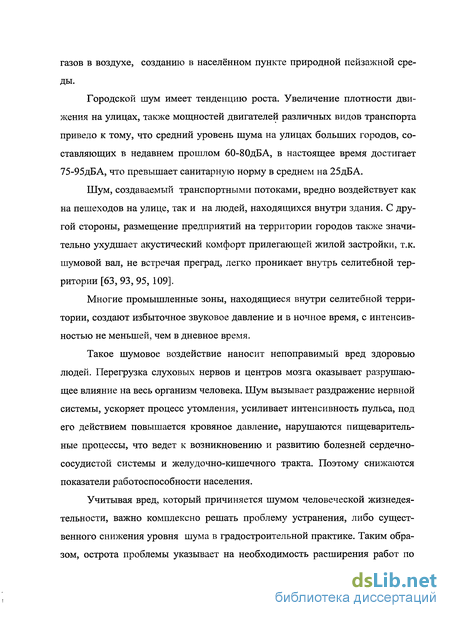 газов в воздухе, созданию в населённом пункте природной пейзажной среды.

Городской шум имеет тенденцию роста. Увеличение плотности движения на улицах, также мощностей двигателей различных видов транспорта привело к тому, что средний уровень шума на улицах больших городов, составляющих в недавнем прошлом 60-80дБА, в настоящее время достигает 75-95дБА, что превышает санитарную норму в среднем на 25дБА.

Шум, создаваемый транспортными потоками, вредно воздействует как на пешеходов на улице, так и на людей, находящихся внутри здания. С другой стороны, размещение предприятий на территории городов также значительно ухудшает акустический комфорт прилегающей жилой застройки, т.к. шумовой вал, не встречая преград, легко проникает внутрь селитебной территории [63, 93, 95, 109].

Многие промышленные зоны, находящиеся внутри селитебной территории, создают избыточное звуковое давление и в ночное время, с интенсивностью не меньшей, чем в дневное время.

Такое шумовое воздействие наносит непоправимый вред здоровью людей. Перегрузка слуховых нервов и центров мозга оказывает разрушающее влияние на весь организм человека. Шум вызывает раздражение нервной системы, ускоряет процесс утомления, усиливает интенсивность пульса, под его действием повышается кровяное давление, нарушаются пищеварительные процессы, что ведет к возникновению и развитию болезней сердечно-сосудистой системы и желудочно-кишечного тракта. Поэтому снижаются показатели работоспособности населения.

Учитывая вред, который причиняется шумом человеческой жизнедеятельности, важно комплексно решать проблему устранения, либо существенного снижения уровня шума в градостроительной практике. Таким образом, острота проблемы указывает на необходимость расширения работ по

dsLib.net
библиотека диссертаций